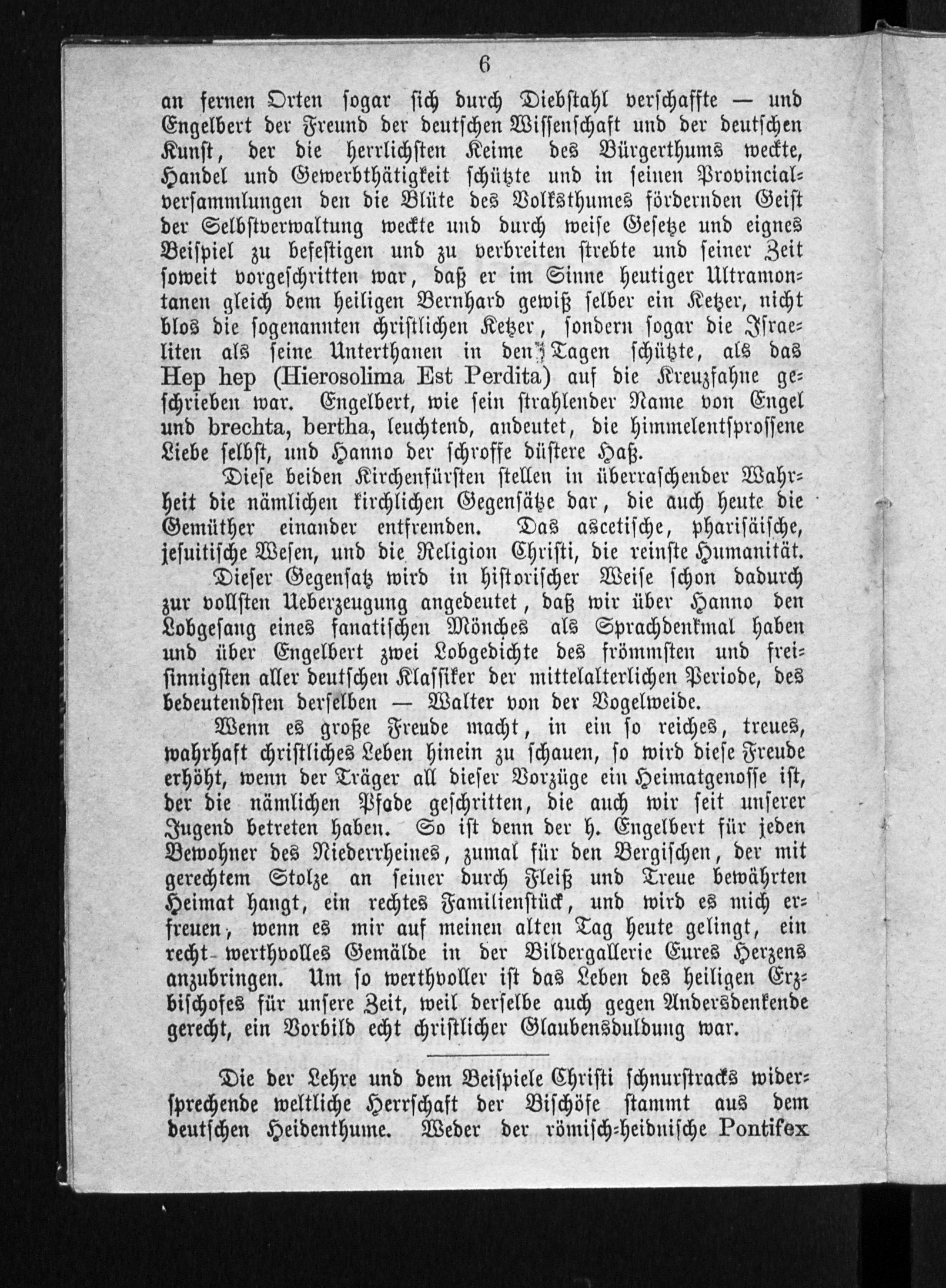 6

an fernen Orten sogar sich durch Diebstahl verschaffte — und Engelbert der Freund der deutschen Wissenschaft und der deutschen Kunst, der die herrlichsten Keime des Bürgerthums weckte, Handel und Gewerbthätigkeit schützte und in seinen Provincialversammlungen den die Blüte des Volksthumes fördernden Geist der Selbstverwaltung weckte und durch weise Gesetze und eignes Beispiel zu befestigen und zu verbreiten strebte und seiner Zeit soweit vorgeschritten war, daß er im Sinne heutiger Ultramontanen gleich dem heiligen Bernhard gewiß selber ein Ketzer, nicht blos die sogenannten christlichen Ketzer, sondern sogar die Israeliten als seine Unterthanen in den Tagen schützte, als das Hep hep (Hierosolima Est Perdita) auf die Kreuzfahne geschrieben war. Engelbert, wie sein strahlender Name von Engel und brechta, bertha, leuchtend, andeutet, die himmelentsprossene Liebe selbst, und Hanno der schroffe düstere Haß.

Diese beiden Kirchenfürsten stellen in überraschender Wahrheit die nämlichen kirchlichen Gegensätze dar, die auch heute die Gemüther einander entfremden. Das ascetische, pharisäische, jesuitische Wesen, und die Religion Christi, die reinste Humanität.

Dieser Gegensatz wird in historischer Weise schon dadurch zur vollsten Ueberzeugung angedeutet, daß wir über Hanno den Lobgesang eines fanatischen Mönches als Sprachdenkmal haben und über Engelbert zwei Lobgedichte des frömmsten und freisinnigsten aller deutschen Klassiker der mittelalterlichen Periode, des bedeutendsten derselben — Walter von der Vogelweide.

Wenn es große Freude macht, in ein so reiches, treues, wahrhaft christliches Leben hinein zu schauen, so wird diese Freude erhöht, wenn der Träger all dieser Vorzüge ein Heimatgenosse ist, der die nämlichen Pfade geschritten, die auch wir seit unserer Jugend betreten haben. So ist denn der h. Engelbert für jeden Bewohner des Niederrheines, zumal für den Bergischen, der mit gerechtem Stolze an seiner durch Fleiß und Treue bewährten Heimat hangt, ein rechtes Familienstück, und wird es mich erfreuen, wenn es mir auf meinen alten Tag heute gelingt, ein recht- werthvolles Gemälde in der Bildergallerie Eures Herzens anzubringen. Um so werthvoller ist das Leben des heiligen Erzbischofes für unsere Zeit, weil derselbe auch gegen Andersdenkende gerecht, ein Vorbild echt christlicher Glaubensduldung war.

Die der Lehre und dem Beispiele Christi schnurstracks widersprechende weltliche Herrschaft der Bischöfe stammt aus dem deutschen Heidenthume. Weder der römisch-heidnische Pontifex